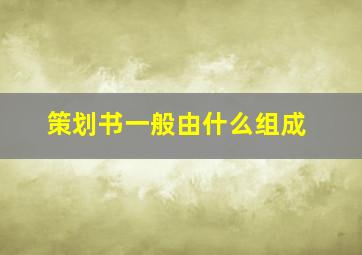 策划书一般由什么组成